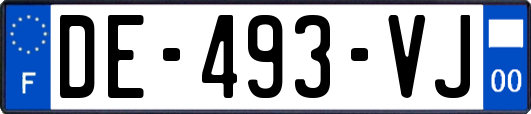 F
DE-493-VJ
00